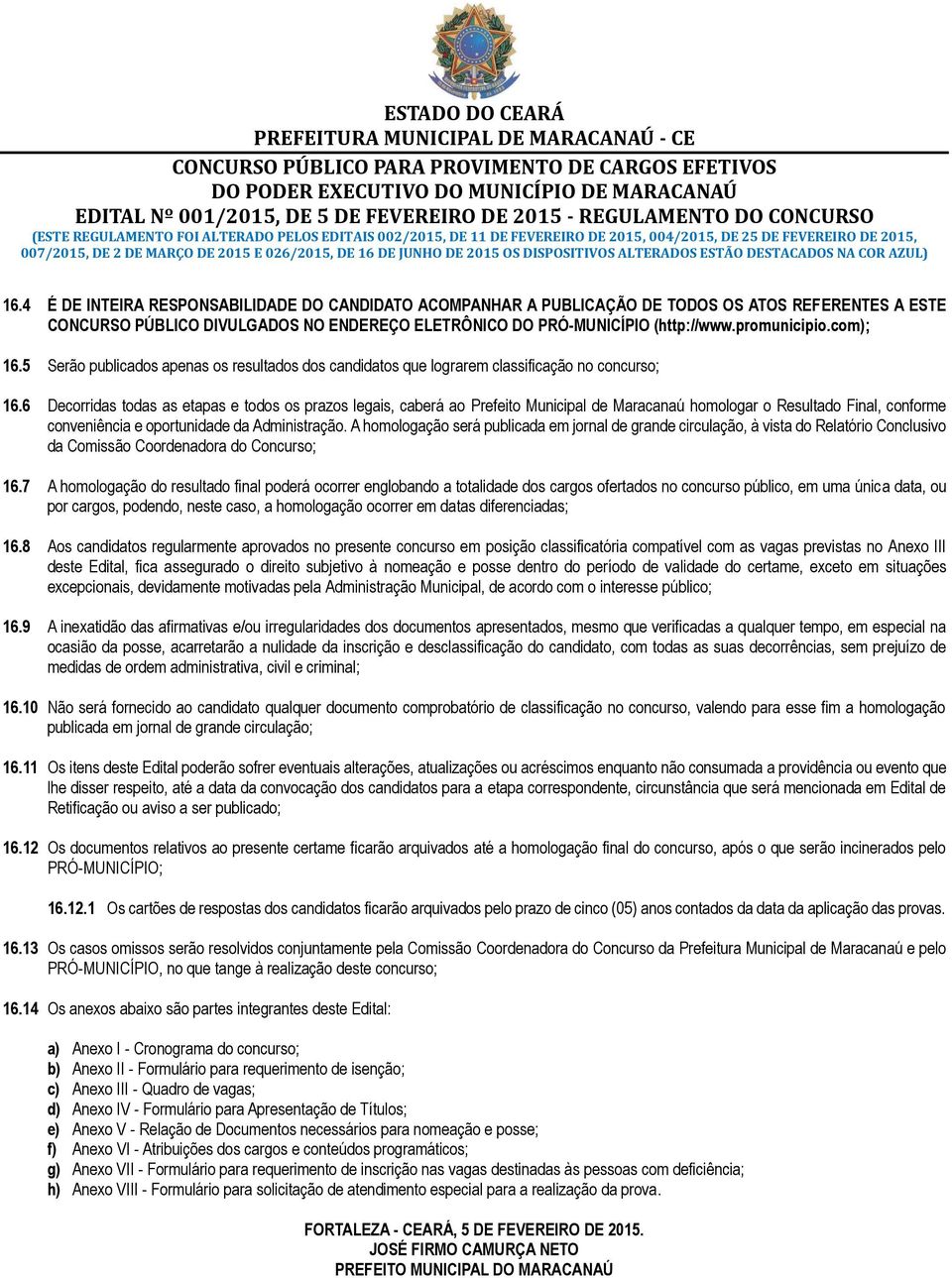 ESTADO DO CEARÁ
PREFEITURA MUNICIPAL DE MARACANAÚ - CE
CONCURSO PÚBLICO PARA PROVIMENTO DE CARGOS EFETIVOS
DO PODER EXECUTIVO DO MUNICÍPIO DE MARACANAÚ
EDITAL Nº 001/2015, DE 5 DE FEVEREIRO DE 2015 - REGULAMENTO DO CONCURSO
(ESTE REGULAMENTO FOI ALTERADO PELOS EDITAIS 002/2015, DE 11 DE FEVEREIRO DE 2015, 004/2015, DE 25 DE FEVEREIRO DE 2015, 007/2015, DE 2 DE MARÇO DE 2015 E 026/2015, DE 16 DE JUNHO DE 2015 OS DISPOSITIVOS ALTERADOS ESTÃO DESTACADOS NA COR AZUL)

16.4 É DE INTEIRA RESPONSABILIDADE DO CANDIDATO ACOMPANHAR A PUBLICAÇÃO DE TODOS OS ATOS REFERENTES A ESTE CONCURSO PÚBLICO DIVULGADOS NO ENDEREÇO ELETRÔNICO DO PRÓ-MUNICÍPIO (http://www.promunicipio.com);

16.5 Serão publicados apenas os resultados dos candidatos que lograrem classificação no concurso;

16.6 Decorridas todas as etapas e todos os prazos legais, caberá ao Prefeito Municipal de Maracanaú homologar o Resultado Final, conforme conveniência e oportunidade da Administração. A homologação será publicada em jornal de grande circulação, à vista do Relatório Conclusivo da Comissão Coordenadora do Concurso;

16.7 A homologação do resultado final poderá ocorrer englobando a totalidade dos cargos ofertados no concurso público, em uma única data, ou por cargos, podendo, neste caso, a homologação ocorrer em datas diferenciadas;

16.8 Aos candidatos regularmente aprovados no presente concurso em posição classificatória compatível com as vagas previstas no Anexo III deste Edital, fica assegurado o direito subjetivo à nomeação e posse dentro do período de validade do certame, exceto em situações excepcionais, devidamente motivadas pela Administração Municipal, de acordo com o interesse público;

16.9 A inexatidão das afirmativas e/ou irregularidades dos documentos apresentados, mesmo que verificadas a qualquer tempo, em especial na ocasião da posse, acarretarão a nulidade da inscrição e desclassificação do candidato, com todas as suas decorrências, sem prejuízo de medidas de ordem administrativa, civil e criminal;

16.10 Não será fornecido ao candidato qualquer documento comprobatório de classificação no concurso, valendo para esse fim a homologação publicada em jornal de grande circulação;

16.11 Os itens deste Edital poderão sofrer eventuais alterações, atualizações ou acréscimos enquanto não consumada a providência ou evento que lhe disser respeito, até a data da convocação dos candidatos para a etapa correspondente, circunstância que será mencionada em Edital de Retificação ou aviso a ser publicado;

16.12 Os documentos relativos ao presente certame ficarão arquivados até a homologação final do concurso, após o que serão incinerados pelo PRÓ-MUNICÍPIO;

16.12.1 Os cartões de respostas dos candidatos ficarão arquivados pelo prazo de cinco (05) anos contados da data da aplicação das provas.

16.13 Os casos omissos serão resolvidos conjuntamente pela Comissão Coordenadora do Concurso da Prefeitura Municipal de Maracanaú e pelo PRÓ-MUNICÍPIO, no que tange à realização deste concurso;

16.14 Os anexos abaixo são partes integrantes deste Edital:

a) Anexo I - Cronograma do concurso;
b) Anexo II - Formulário para requerimento de isenção;
c) Anexo III - Quadro de vagas;
d) Anexo IV - Formulário para Apresentação de Títulos;
e) Anexo V - Relação de Documentos necessários para nomeação e posse;
f) Anexo VI - Atribuições dos cargos e conteúdos programáticos;
g) Anexo VII - Formulário para requerimento de inscrição nas vagas destinadas às pessoas com deficiência;
h) Anexo VIII - Formulário para solicitação de atendimento especial para a realização da prova.

FORTALEZA - CEARÁ, 5 DE FEVEREIRO DE 2015.
JOSÉ FIRMO CAMURÇA NETO
PREFEITO MUNICIPAL DO MARACANAÚ